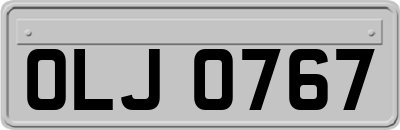 OLJ 0767